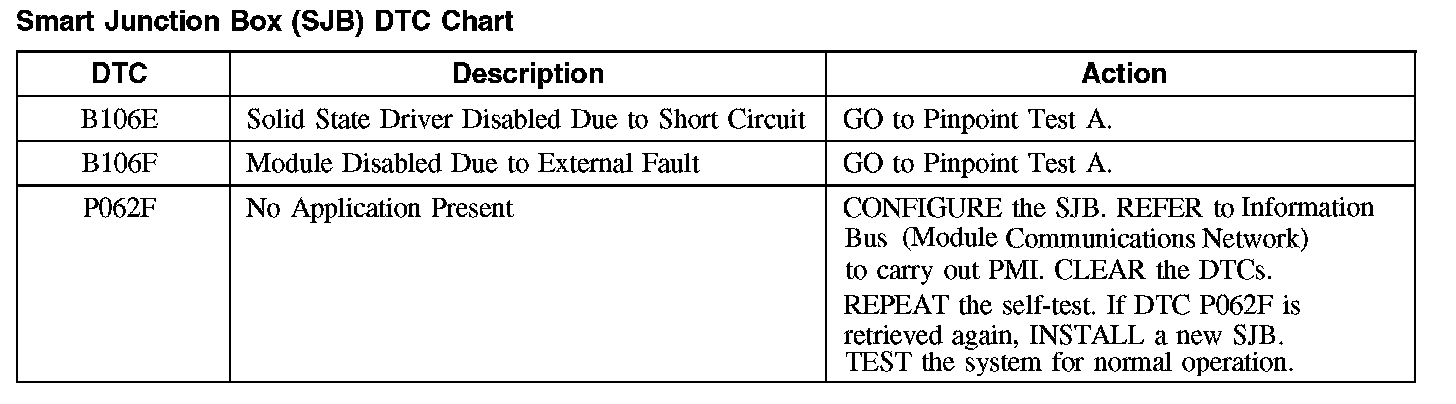 Smart Junction Box (SJB) DTC Chart

| DTC | Description | Action |
|---|---|---|
| B106E | Solid State Driver Disabled Due to Short Circuit | GO to Pinpoint Test A. |
| B106F | Module Disabled Due to External Fault | GO to Pinpoint Test A. |
| P062F | No Application Present | CONFIGURE the SJB. REFER to Information Bus (Module Communications Network) to carry out PMI. CLEAR the DTCs. REPEAT the self-test. If DTC P062F is retrieved again, INSTALL a new SJB. TEST the system for normal operation. |